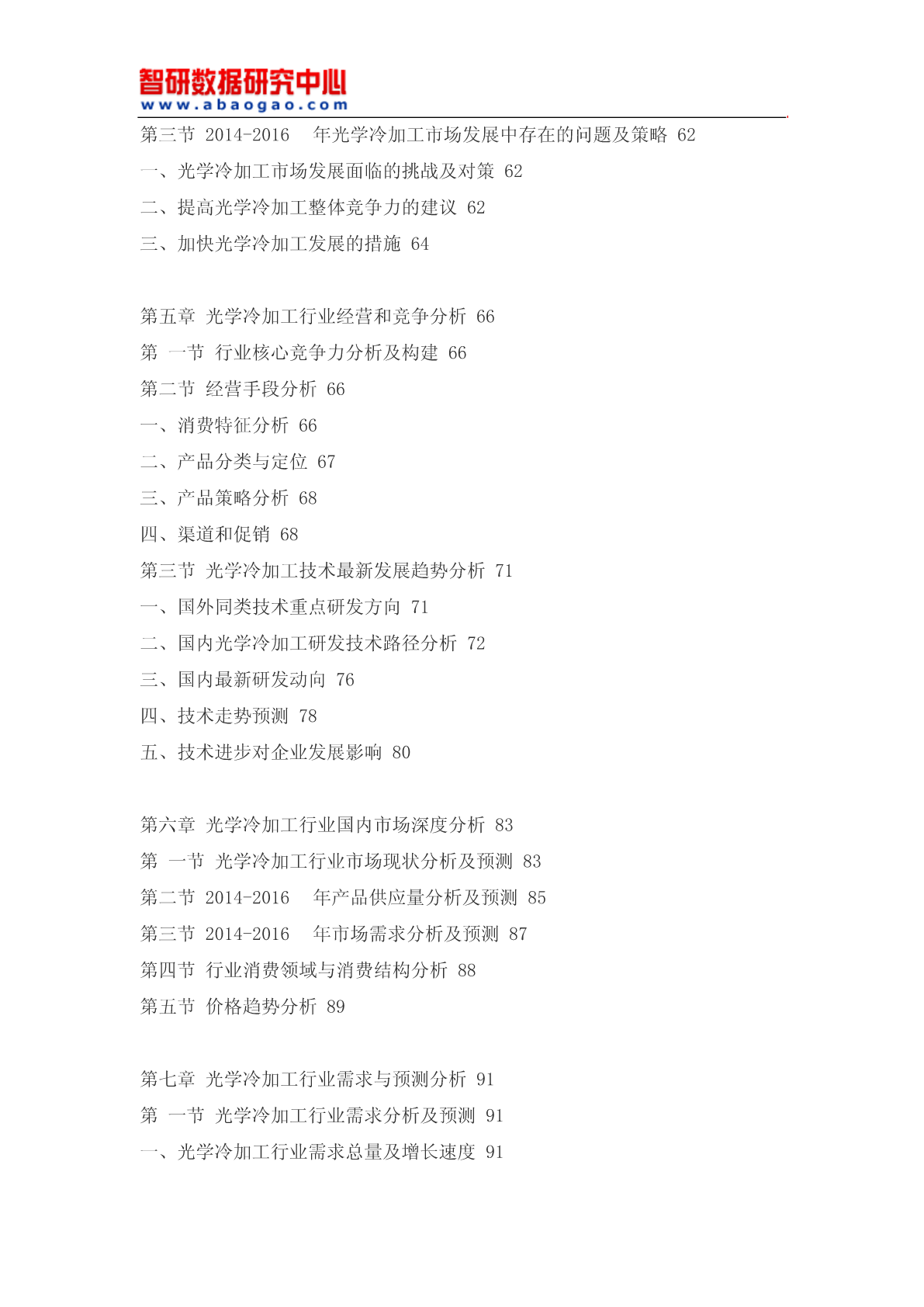 智研数据研究中心
www.abaogao.com

第三节 2014-2016 年光学冷加工市场发展中存在的问题及策略 62
一、光学冷加工市场发展面临的挑战及对策 62
二、提高光学冷加工整体竞争力的建议 62
三、加快光学冷加工发展的措施 64

第五章 光学冷加工行业经营和竞争分析 66
第 一节 行业核心竞争力分析及构建 66
第二节 经营手段分析 66
一、消费特征分析 66
二、产品分类与定位 67
三、产品策略分析 68
四、渠道和促销 68
第三节 光学冷加工技术最新发展趋势分析 71
一、国外同类技术重点研发方向 71
二、国内光学冷加工研发技术路径分析 72
三、国内最新研发动向 76
四、技术走势预测 78
五、技术进步对企业发展影响 80

第六章 光学冷加工行业国内市场深度分析 83
第 一节 光学冷加工行业市场现状分析及预测 83
第二节 2014-2016 年产品供应量分析及预测 85
第三节 2014-2016 年市场需求分析及预测 87
第四节 行业消费领域与消费结构分析 88
第五节 价格趋势分析 89

第七章 光学冷加工行业需求与预测分析 91
第 一节 光学冷加工行业需求分析及预测 91
一、光学冷加工行业需求总量及增长速度 91